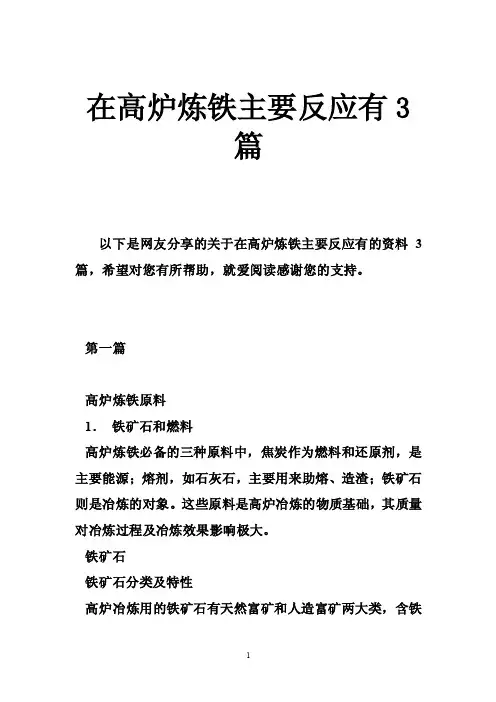 在高炉炼铁主要反应有 3 篇

以下是网友分享的关于在高炉炼铁主要反应有的资料 3 篇，希望对您有所帮助，就爱阅读感谢您的支持。

第一篇

高炉炼铁原料

1． 铁矿石和燃料

高炉炼铁必备的三种原料中，焦炭作为燃料和还原剂，是主要能源；熔剂，如石灰石，主要用来助熔、造渣；铁矿石则是冶炼的对象。这些原料是高炉冶炼的物质基础，其质量对冶炼过程及冶炼效果影响极大。

铁矿石

铁矿石分类及特性

高炉冶炼用的铁矿石有天然富矿和人造富矿两大类，含铁

1